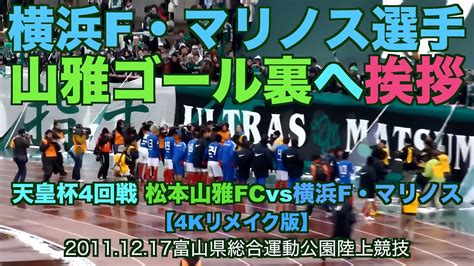 横浜F・マリノス選手
山雅ゴール裏へ挨拶

ULTRAS MATSUM

天皇杯4回戦 松本山雅FCvs横浜F・マリノス
【4Kリメイク版】
2011.12.17富山県総合運動公園陸上競技